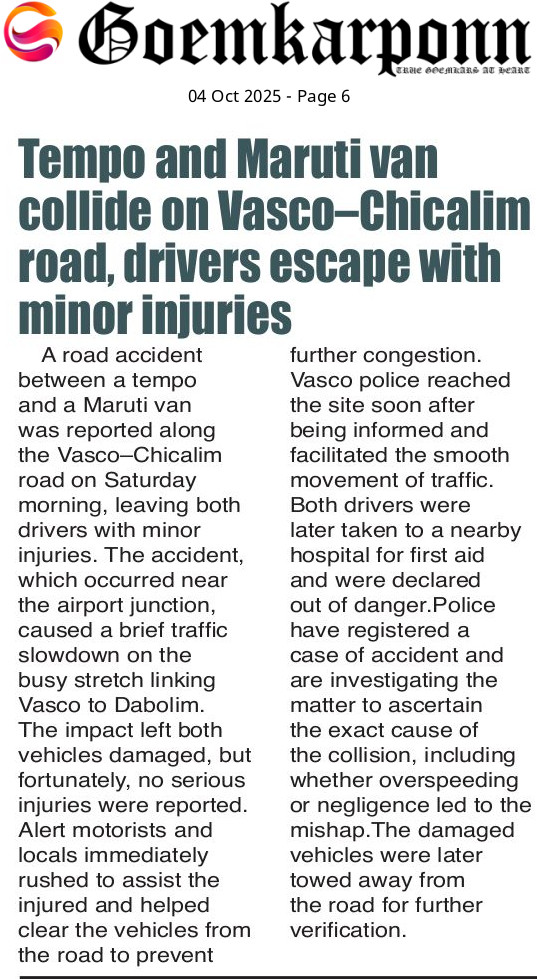 Goemkarponn
TRUE GOEMKARS AT HEART

04 Oct 2025 - Page 6

Tempo and Maruti van collide on Vasco–Chicalim road, drivers escape with minor injuries

A road accident between a tempo and a Maruti van was reported along the Vasco–Chicalim road on Saturday morning, leaving both drivers with minor injuries. The accident, which occurred near the airport junction, caused a brief traffic slowdown on the busy stretch linking Vasco to Dabolim. The impact left both vehicles damaged, but fortunately, no serious injuries were reported. Alert motorists and locals immediately rushed to assist the injured and helped clear the vehicles from the road to prevent further congestion. Vasco police reached the site soon after being informed and facilitated the smooth movement of traffic. Both drivers were later taken to a nearby hospital for first aid and were declared out of danger.Police have registered a case of accident and are investigating the matter to ascertain the exact cause of the collision, including whether overspeeding or negligence led to the mishap.The damaged vehicles were later towed away from the road for further verification.